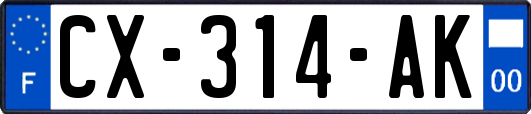 F
CX-314-AK
00